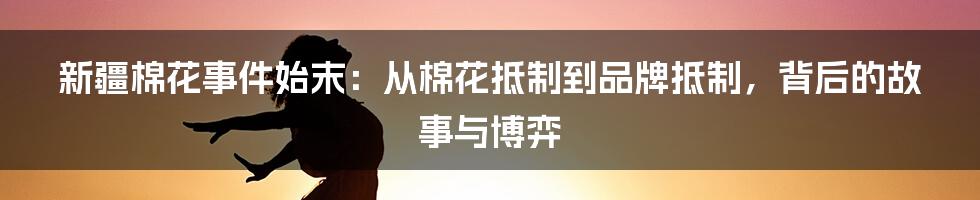 新疆棉花事件始末：从棉花抵制到品牌抵制，背后的故事与博弈